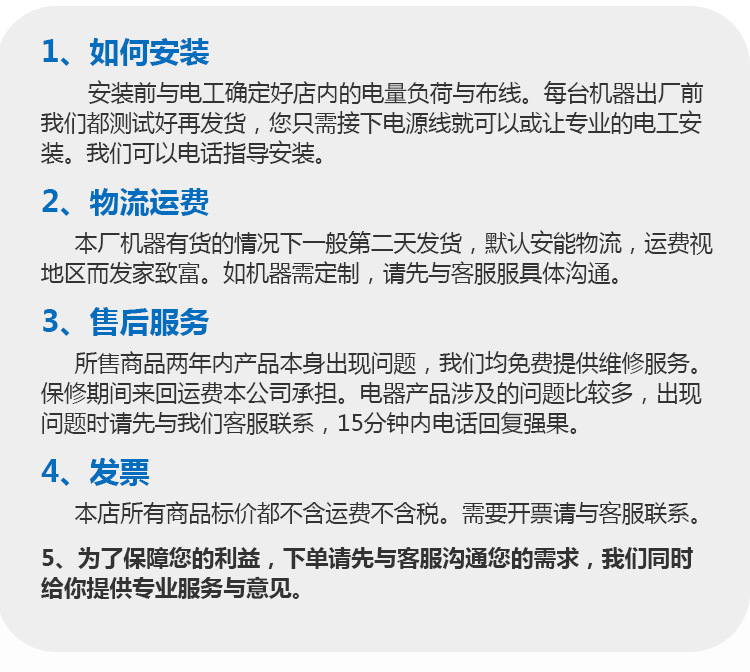 1、如何安装

安装前与电工确定好店内的电量负荷与布线。每台机器出厂前我们都测试好再发货，您只需接下电源线就可以或让专业的电工安装。我们可以电话指导安装。

2、物流运费

本厂机器有货的情况下一般第二天发货，默认安能物流，运费视地区而发家致富。如机器需定制，请先与客服服具体沟通。

3、售后服务

所售商品两年内产品本身出现问题，我们均免费提供维修服务。保修期间来回运费本公司承担。电器产品涉及的问题比较多，出现问题时请先与我们客服联系，15分钟内电话回复强果。

4、发票

本店所有商品标价都不含运费不含税。需要开票请与客服联系。

5、为了保障您的利益，下单请先与客服沟通您的需求，我们同时给你提供专业服务与意见。